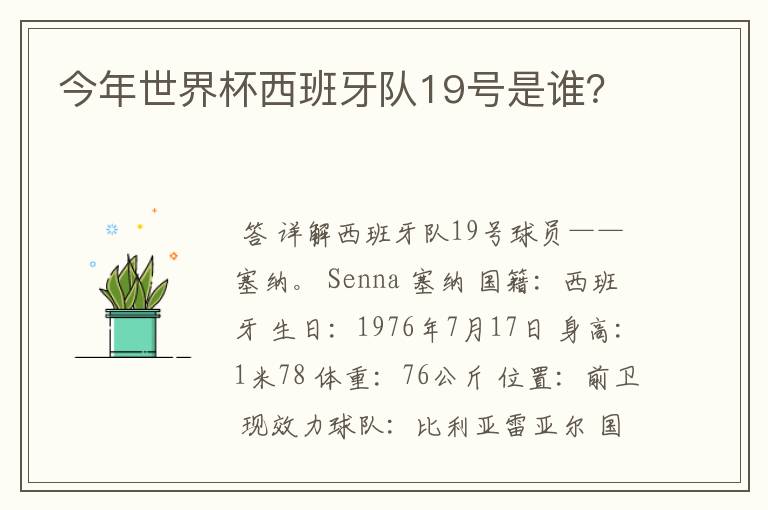 今年世界杯西班牙队19号是谁？

答 详解西班牙队19号球员——塞纳。Senna 塞纳 国籍：西班牙 生日：1976年7月17日 身高：1米78 体重：76公斤 位置：前卫 现效力球队：比利亚雷亚尔 国